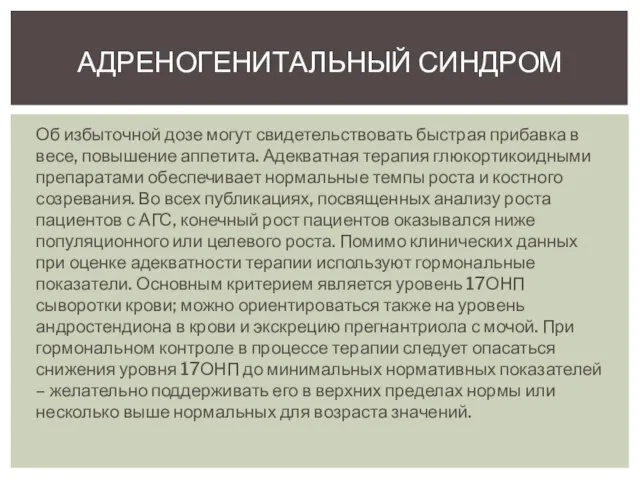 АДРЕНОГЕНИТАЛЬНЫЙ СИНДРОМ

Об избыточной дозе могут свидетельствовать быстрая прибавка в весе, повышение аппетита. Адекватная терапия глюкортикоидными препаратами обеспечивает нормальные темпы роста и костного созревания. Во всех публикациях, посвященных анализу роста пациентов с АГС, конечный рост пациентов оказывался ниже популяционного или целевого роста. Помимо клинических данных при оценке адекватности терапии используют гормональные показатели. Основным критерием является уровень 17ОНП сыворотки крови; можно ориентироваться также на уровень андростендиона в крови и экскрецию прегнантриола с мочой. При гормональном контроле в процессе терапии следует опасаться снижения уровня 17ОНП до минимальных нормативных показателей – желательно поддерживать его в верхних пределах нормы или несколько выше нормальных для возраста значений.